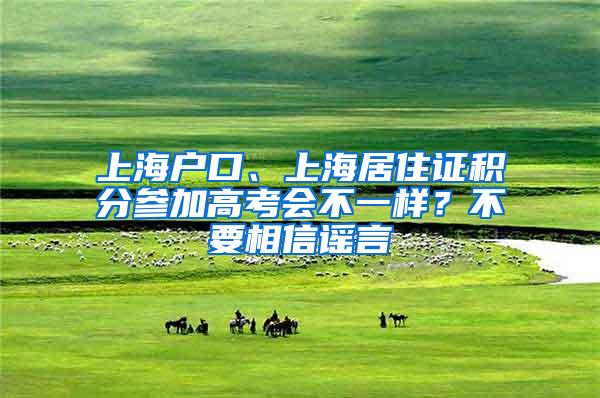 上海户口、上海居住证积分参加高考会不一样？不要相信谣言